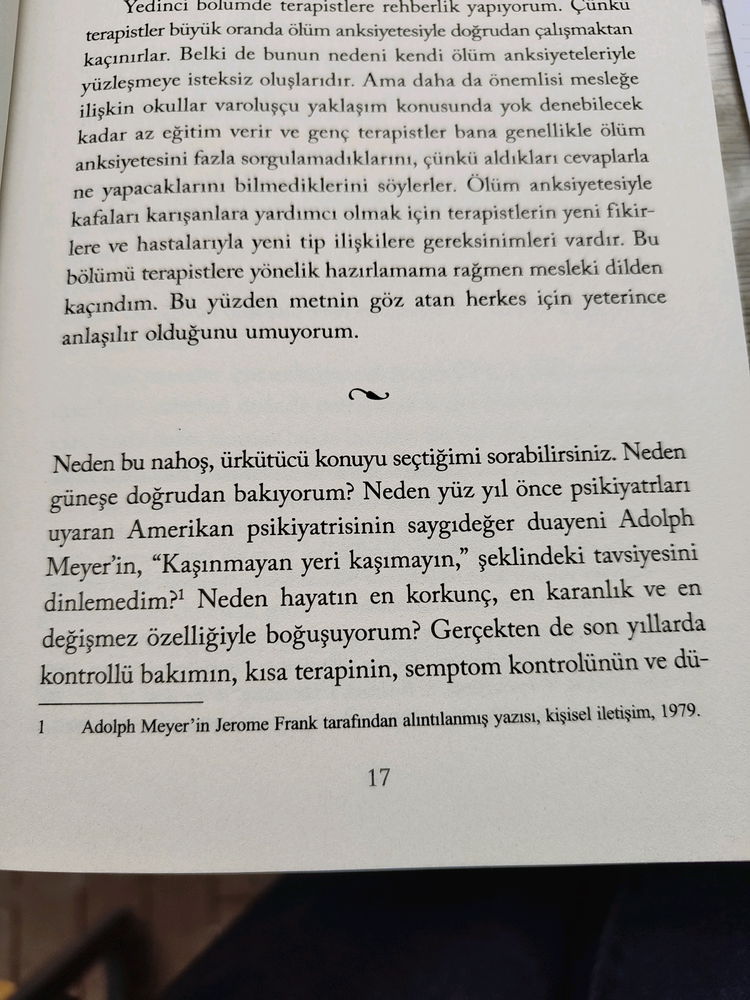 Yedinci bölümde terapistlere rehberlik yapıyorum. Çünkü terapistler büyük oranda ölüm anksiyetesiyle doğrudan çalışmaktan kaçınırlar. Belki de bunun nedeni kendi ölüm anksiyeteleriyle yüzleşmeye isteksiz oluşlarıdır. Ama daha da önemlisi mesleğe ilişkin okullar varoluşçu yaklaşım konusunda yok denebilecek kadar az eğitim verir ve genç terapistler bana genellikle ölüm anksiyetesini fazla sorgulamadıklarını, çünkü aldıkları cevaplarla ne yapacaklarını bilmediklerini söylerler. Ölüm anksiyetesiyle kafaları karışanlara yardımcı olmak için terapistlerin yeni fikirlere ve hastalarıyla yeni tip ilişkilere gereksinimleri vardır. Bu bölümü terapistlere yönelik hazırlamama rağmen mesleki dilden kaçındım. Bu yüzden metnin göz atan herkes için yeterince anlaşılır olduğunu umuyorum.

~

Neden bu nahoş, ürkütücü konuyu seçtiğimi sorabilirsiniz. Neden güneşe doğrudan bakıyorum? Neden yüz yıl önce psikiyatrları uyaran Amerikan psikiyatrisinin saygıdeğer duayeni Adolph Meyer'in, "Kaşınmayan yeri kaşımayın," şeklindeki tavsiyesini dinlemedim?$^1$ Neden hayatın en korkunç, en karanlık ve en değişmez özelliğiyle boğuşuyorum? Gerçekten de son yıllarda kontrollü bakımın, kısa terapinin, semptom kontrolünün ve dü-

1 Adolph Meyer'in Jerome Frank tarafından alıntılanmış yazısı, kişisel iletişim, 1979.

17